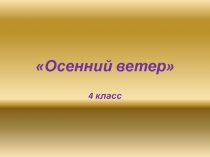 «Осенний ветер»

4 класс